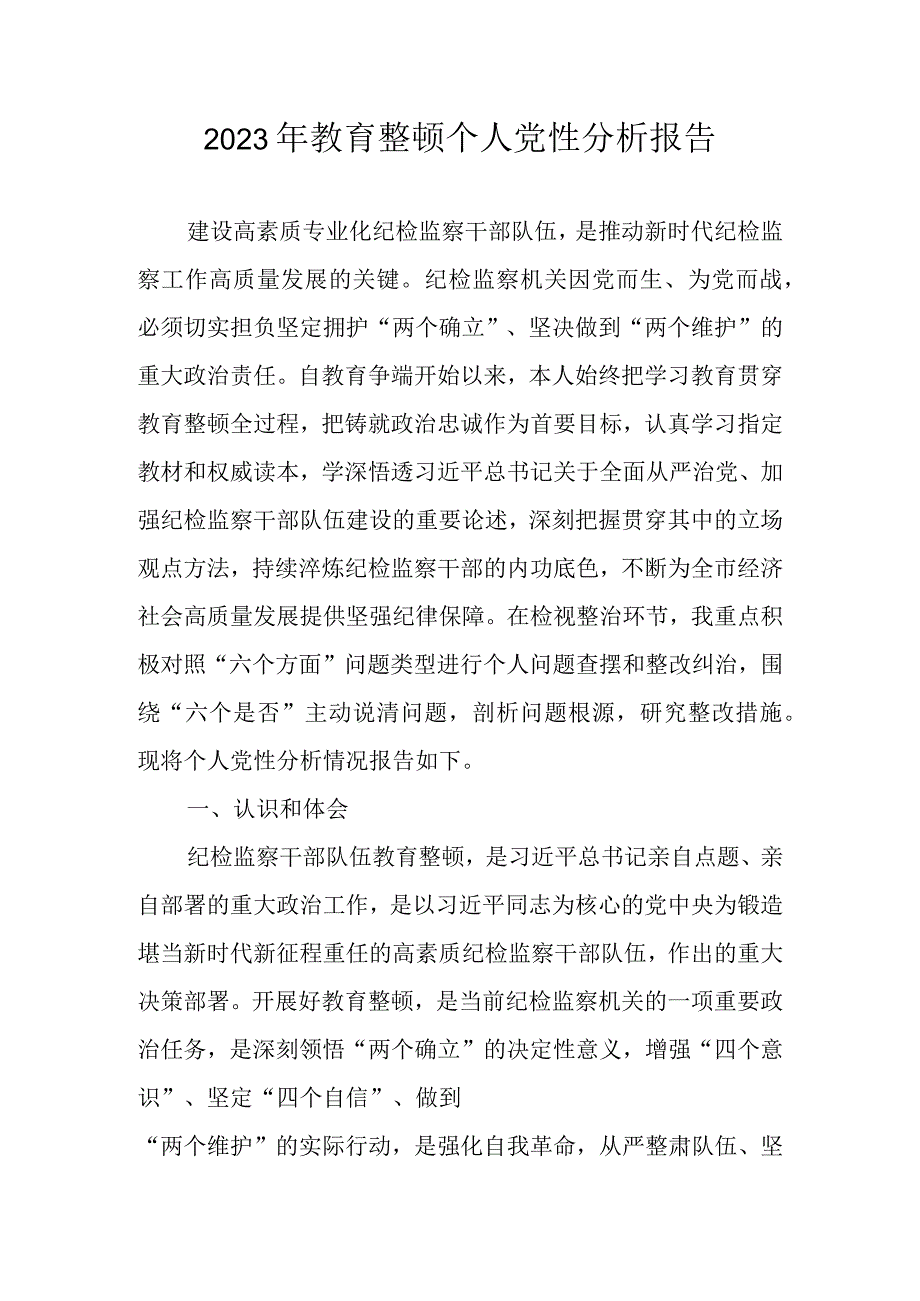 2023年教育整顿个人党性分析报告

建设高素质专业化纪检监察干部队伍，是推动新时代纪检监察工作高质量发展的关键。纪检监察机关因党而生、为党而战，必须切实担负坚定拥护“两个确立”、坚决做到“两个维护”的重大政治责任。自教育争端开始以来，本人始终把学习教育贯穿教育整顿全过程，把铸就政治忠诚作为首要目标，认真学习指定教材和权威读本，学深悟透习近平总书记关于全面从严治党、加强纪检监察干部队伍建设的重要论述，深刻把握贯穿其中的立场观点方法，持续淬炼纪检监察干部的内功底色，不断为全市经济社会高质量发展提供坚强纪律保障。在检视整治环节，我重点积极对照“六个方面”问题类型进行个人问题查摆和整改纠治，围绕“六个是否”主动说清问题，剖析问题根源，研究整改措施。现将个人党性分析情况报告如下。

一、认识和体会

纪检监察干部队伍教育整顿，是习近平总书记亲自点题、亲自部署的重大政治工作，是以习近平同志为核心的党中央为锻造堪当新时代新征程重任的高素质纪检监察干部队伍，作出的重大决策部署。开展好教育整顿，是当前纪检监察机关的一项重要政治任务，是深刻领悟“两个确立”的决定性意义，增强“四个意识”、坚定“四个自信”、做到

“两个维护”的实际行动，是强化自我革命，从严整肃队伍、坚